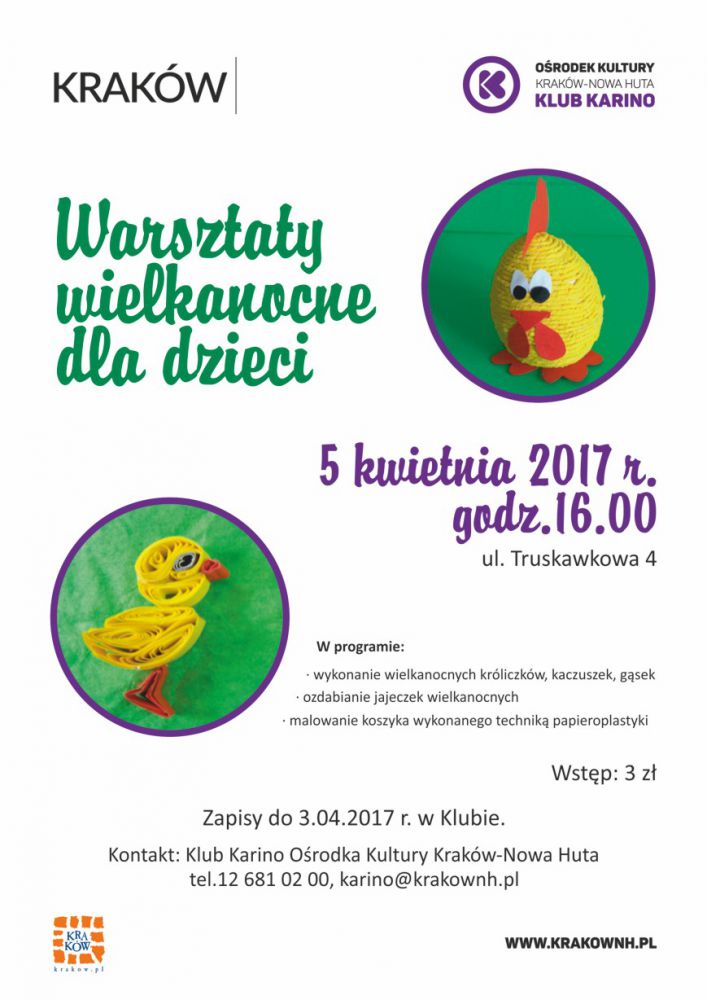 KRAKÓW

OŚRODEK KULTURY
KRAKÓW-NOWA HUTA
KLUB KARINO

Warsztaty wielkanocne dla dzieci

5 kwietnia 2017 r.
godz.16.00

ul. Truskawkowa 4

W programie:
· wykonanie wielkanocnych króliczków, kaczuszek, gąsek
· ozdabianie jajeczek wielkanocnych
· malowanie koszyka wykonanego techniką papieroplastyki

Wstęp: 3 zł

Zapisy do 3.04.2017 r. w Klubie.

Kontakt: Klub Karino Ośrodka Kultury Kraków-Nowa Huta
tel.12 681 02 00, karino@krakownh.pl

KRA KÓW
krakow.pl

WWW.KRAKOWNH.PL